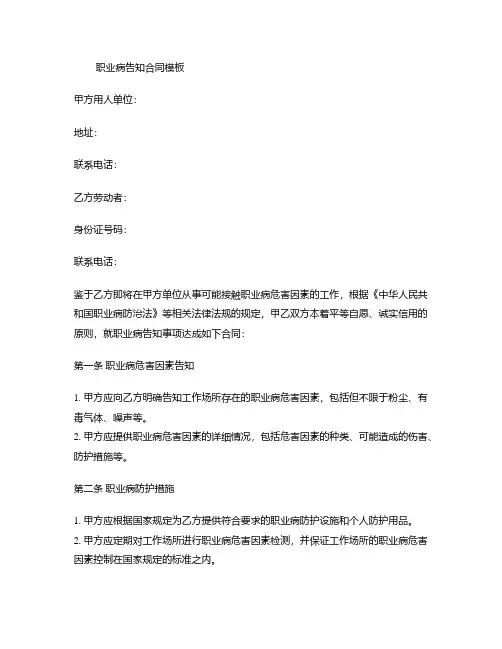 职业病告知合同模板

甲方用人单位：

地址：

联系电话：

乙方劳动者：

身份证号码：

联系电话：

鉴于乙方即将在甲方单位从事可能接触职业病危害因素的工作，根据《中华人民共和国职业病防治法》等相关法律法规的规定，甲乙双方本着平等自愿、诚实信用的原则，就职业病告知事项达成如下合同：

第一条 职业病危害因素告知

1. 甲方应向乙方明确告知工作场所存在的职业病危害因素，包括但不限于粉尘、有毒气体、噪声等。
2. 甲方应提供职业病危害因素的详细情况，包括危害因素的种类、可能造成的伤害、防护措施等。

第二条 职业病防护措施

1. 甲方应根据国家规定为乙方提供符合要求的职业病防护设施和个人防护用品。
2. 甲方应定期对工作场所进行职业病危害因素检测，并保证工作场所的职业病危害因素控制在国家规定的标准之内。